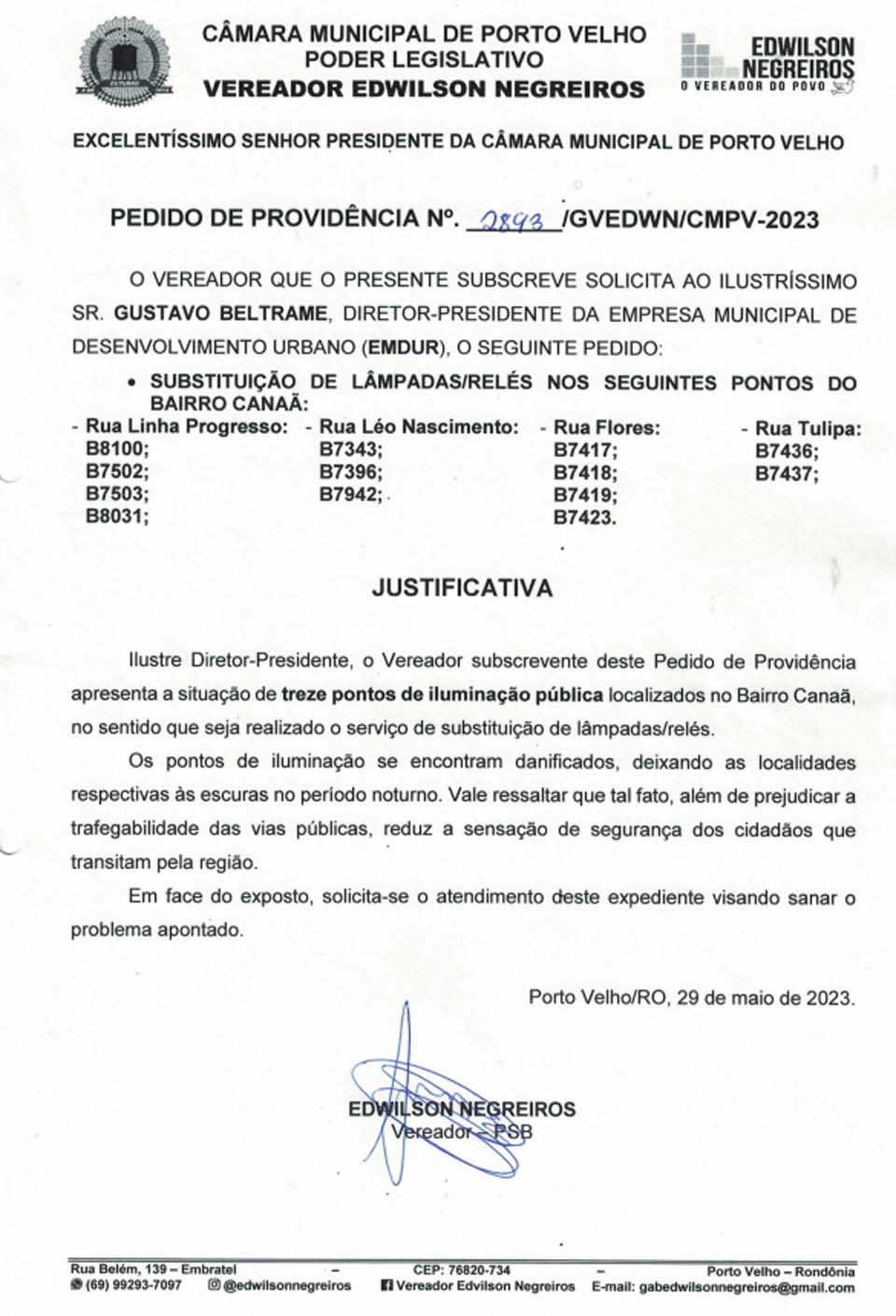 CÂMARA MUNICIPAL DE PORTO VELHO
PODER LEGISLATIVO
VEREADOR EDWILSON NEGREIROS

EDWILSON NEGREIROS
O VEREADOR DO POVO

EXCELENTÍSSIMO SENHOR PRESIDENTE DA CÂMARA MUNICIPAL DE PORTO VELHO

PEDIDO DE PROVIDÊNCIA Nº. 2893 /GVEDWN/CMPV-2023

O VEREADOR QUE O PRESENTE SUBSCREVE SOLICITA AO ILUSTRÍSSIMO SR. GUSTAVO BELTRAME, DIRETOR-PRESIDENTE DA EMPRESA MUNICIPAL DE DESENVOLVIMENTO URBANO (EMDUR), O SEGUINTE PEDIDO:

• SUBSTITUIÇÃO DE LÂMPADAS/RELÉS NOS SEGUINTES PONTOS DO BAIRRO CANAÃ:

- Rua Linha Progresso:
B8100;
B7502;
B7503;
B8031;

- Rua Léo Nascimento:
B7343;
B7396;
B7942;

- Rua Flores:
B7417;
B7418;
B7419;
B7423.

- Rua Tulipa:
B7436;
B7437;

JUSTIFICATIVA

Ilustre Diretor-Presidente, o Vereador subscrevente deste Pedido de Providência apresenta a situação de treze pontos de iluminação pública localizados no Bairro Canaã, no sentido que seja realizado o serviço de substituição de lâmpadas/relés.

Os pontos de iluminação se encontram danificados, deixando as localidades respectivas às escuras no período noturno. Vale ressaltar que tal fato, além de prejudicar a trafegabilidade das vias públicas, reduz a sensação de segurança dos cidadãos que transitam pela região.

Em face do exposto, solicita-se o atendimento deste expediente visando sanar o problema apontado.

Porto Velho/RO, 29 de maio de 2023.

EDWILSON NEGREIROS
Vereador – PSB

Rua Belém, 139 – Embratel – CEP: 76820-734 – Porto Velho – Rondônia
(69) 99293-7097 @edwilsonnegreiros Vereador Edvilson Negreiros E-mail: gabedwilsonnegreiros@gmail.com